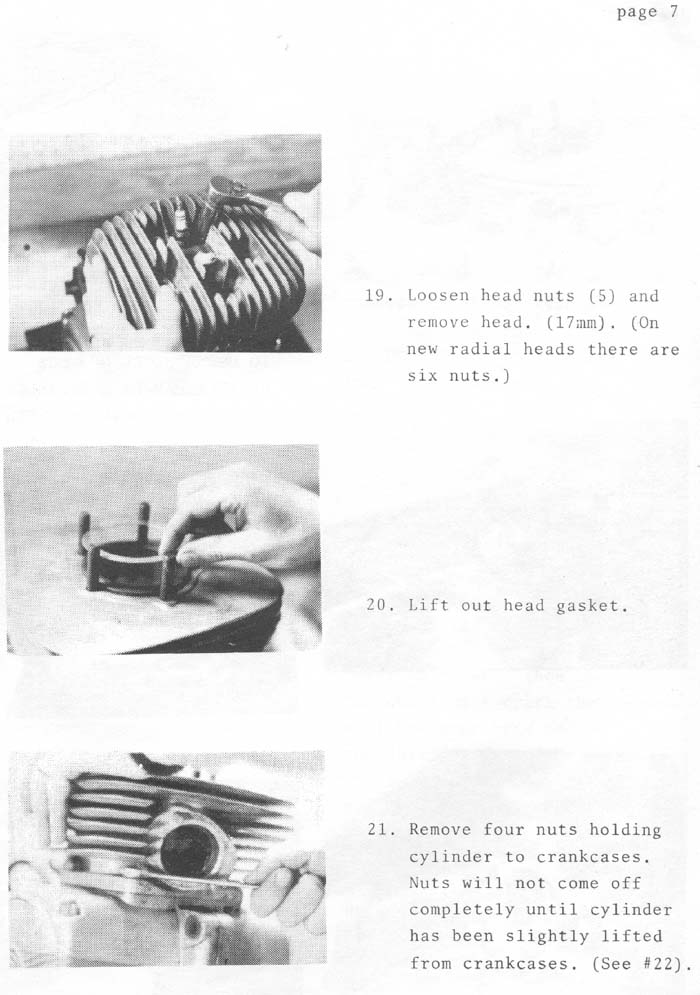 page 7

19. Loosen head nuts (5) and remove head. (17mm). (On new radial heads there are six nuts.)

20. Lift out head gasket.

21. Remove four nuts holding cylinder to crankcases. Nuts will not come off completely until cylinder has been slightly lifted from crankcases. (See #22).